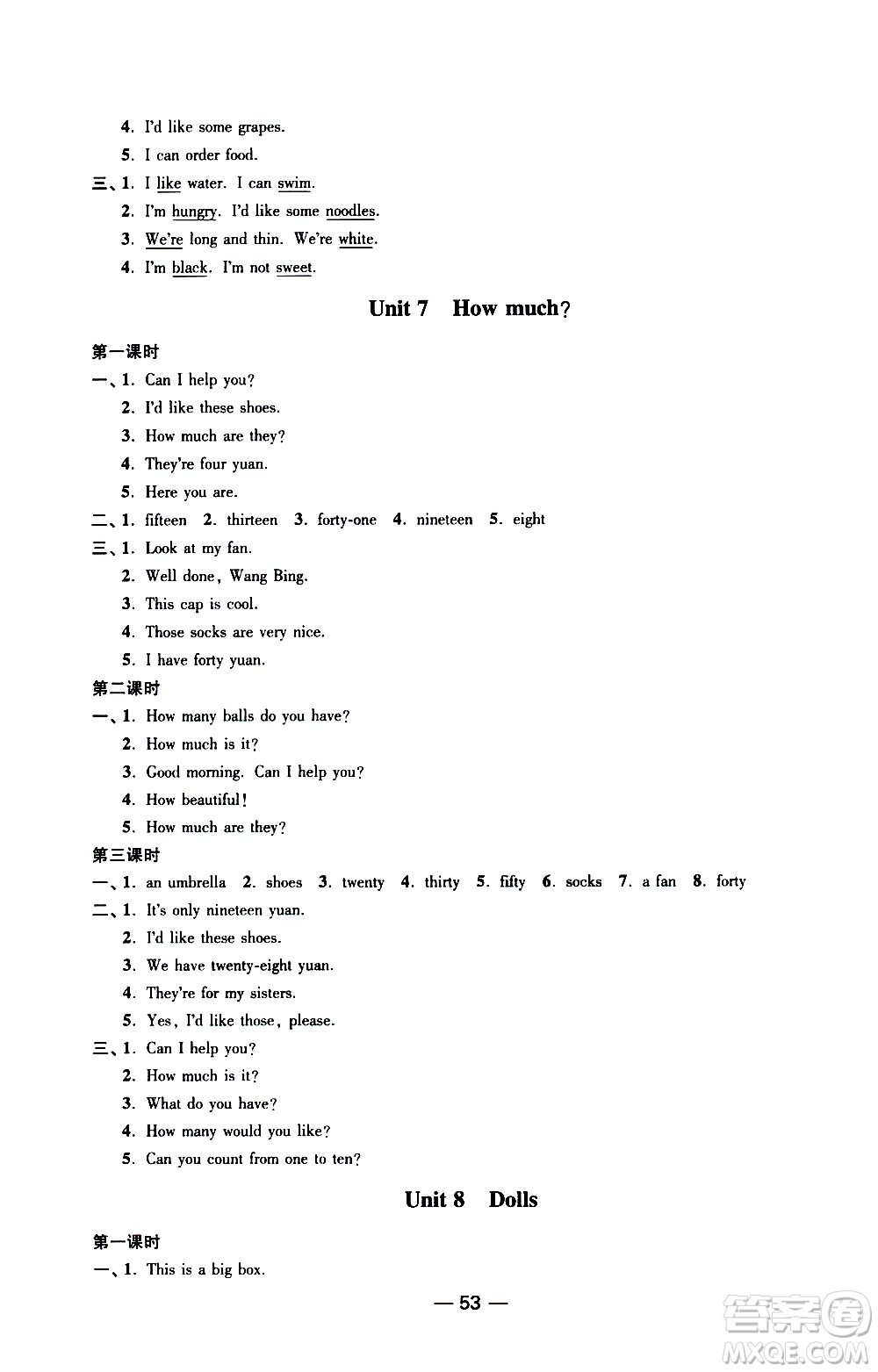 4. I'd like some grapes.

5. I can order food.

三、1. I like water. I can swim.

2. I'm hungry. I'd like some noodles.

3. We're long and thin. We're white.

4. I'm black. I'm not sweet.

Unit 7 How much?

第一课时

一、1. Can I help you?

2. I'd like these shoes.

3. How much are they?

4. They're four yuan.

5. Here you are.

二、1. fifteen 2. thirteen 3. forty-one 4. nineteen 5. eight

三、1. Look at my fan.

2. Well done, Wang Bing.

3. This cap is cool.

4. Those socks are very nice.

5. I have forty yuan.

第二课时

一、1. How many balls do you have?

2. How much is it?

3. Good morning. Can I help you?

4. How beautiful!

5. How much are they?

第三课时

一、1. an umbrella 2. shoes 3. twenty 4. thirty 5. fifty 6. socks 7. a fan 8. forty

二、1. It's only nineteen yuan.

2. I'd like these shoes.

3. We have twenty-eight yuan.

4. They're for my sisters.

5. Yes, I'd like those, please.

三、1. Can I help you?

2. How much is it?

3. What do you have?

4. How many would you like?

5. Can you count from one to ten?

Unit 8 Dolls

第一课时

一、1. This is a big box.

— 53 —

答案圈
MXQE.COM